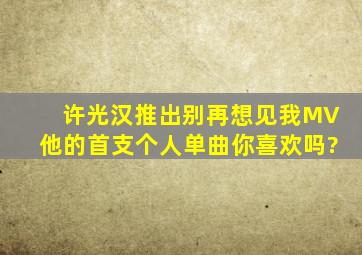 许光汉推出别再想见我MV
他的首支个人单曲你喜欢吗?